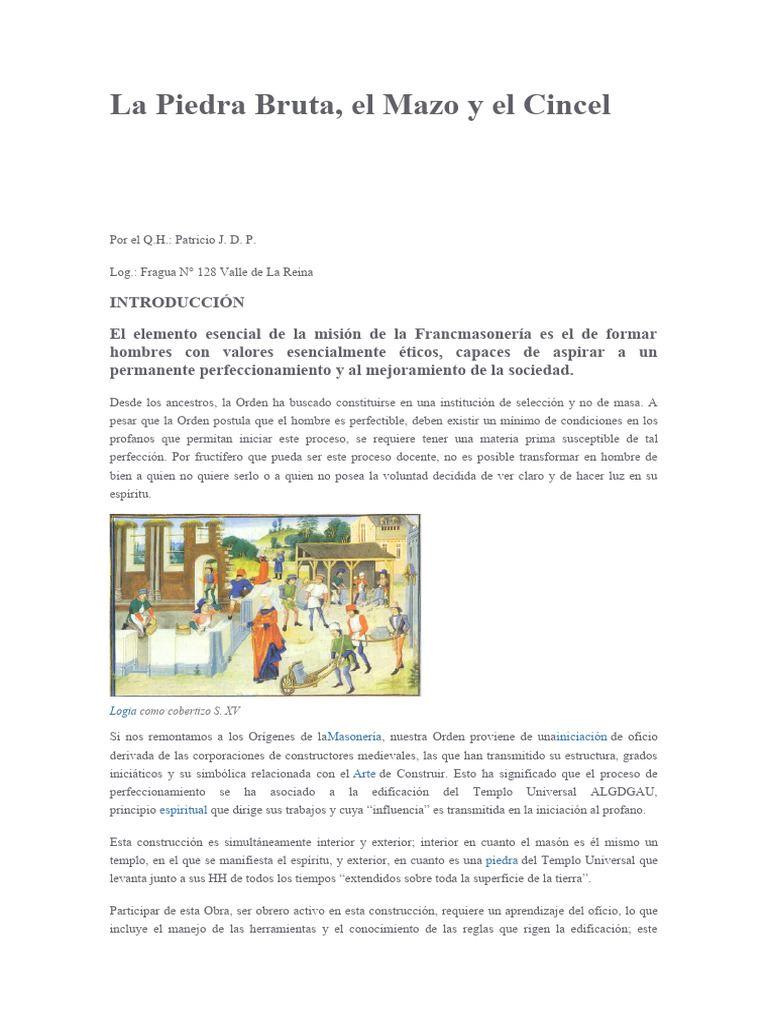 La Piedra Bruta, el Mazo y el Cincel

Por el Q.H.: Patricio J. D. P.

Log.: Fragua N° 128 Valle de La Reina

INTRODUCCIÓN

El elemento esencial de la misión de la Francmasonería es el de formar hombres con valores esencialmente éticos, capaces de aspirar a un permanente perfeccionamiento y al mejoramiento de la sociedad.

Desde los ancestros, la Orden ha buscado constituirse en una institución de selección y no de masa. A pesar que la Orden postula que el hombre es perfectible, deben existir un mínimo de condiciones en los profanos que permitan iniciar este proceso, se requiere tener una materia prima susceptible de tal perfección. Por fructífero que pueda ser este proceso docente, no es posible transformar en hombre de bien a quien no quiere serlo o a quien no posea la voluntad decidida de ver claro y de hacer luz en su espíritu.

Logia como cobertizo S. XV

Si nos remontamos a los Orígenes de laMasonería, nuestra Orden proviene de unainiciación de oficio derivada de las corporaciones de constructores medievales, las que han transmitido su estructura, grados iniciáticos y su simbólica relacionada con el Arte de Construir. Esto ha significado que el proceso de perfeccionamiento se ha asociado a la edificación del Templo Universal ALGDGAU, principio espiritual que dirige sus trabajos y cuya "influencia" es transmitida en la iniciación al profano.

Esta construcción es simultáneamente interior y exterior; interior en cuanto el masón es él mismo un templo, en el que se manifiesta el espíritu, y exterior, en cuanto es una piedra del Templo Universal que levanta junto a sus HH de todos los tiempos "extendidos sobre toda la superficie de la tierra".

Participar de esta Obra, ser obrero activo en esta construcción, requiere un aprendizaje del oficio, lo que incluye el manejo de las herramientas y el conocimiento de las reglas que rigen la edificación; este